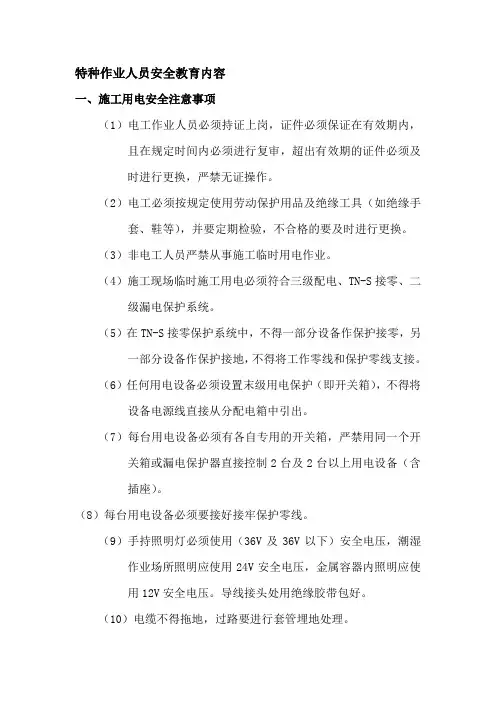 特种作业人员安全教育内容

一、施工用电安全注意事项

（1）电工作业人员必须持证上岗，证件必须保证在有效期内，且在规定时间内必须进行复审，超出有效期的证件必须及时进行更换，严禁无证操作。

（2）电工必须按规定使用劳动保护用品及绝缘工具（如绝缘手套、鞋等），并要定期检验，不合格的要及时进行更换。

（3）非电工人员严禁从事施工临时用电作业。

（4）施工现场临时施工用电必须符合三级配电、TN-S 接零、二级漏电保护系统。

（5）在 TN-S 接零保护系统中，不得一部分设备作保护接零，另一部分设备作保护接地，不得将工作零线和保护零线支接。

（6）任何用电设备必须设置末级用电保护（即开关箱），不得将设备电源线直接从分配电箱中引出。

（7）每台用电设备必须有各自专用的开关箱，严禁用同一个开关箱或漏电保护器直接控制 2 台及 2 台以上用电设备（含插座）。

（8）每台用电设备必须要接好接牢保护零线。

（9）手持照明灯必须使用（36V 及 36V 以下）安全电压，潮湿作业场所照明应使用 24V 安全电压，金属容器内照明应使用 12V 安全电压。导线接头处用绝缘胶带包好。

（10）电缆不得拖地，过路要进行套管埋地处理。